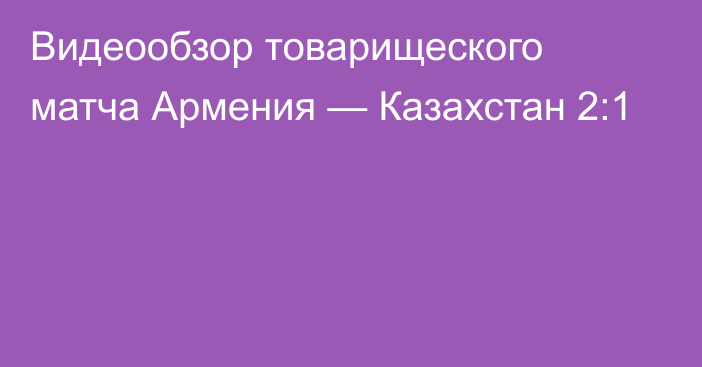 Видеообзор товарищеского матча Армения — Казахстан 2:1